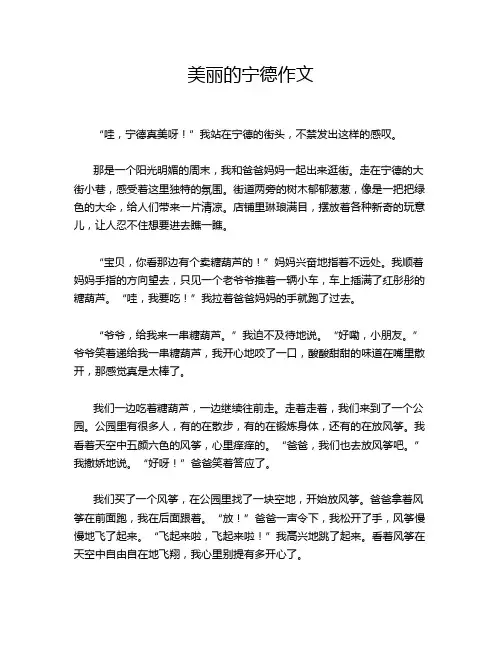 美丽的宁德作文

“哇，宁德真美呀！”我站在宁德的街头，不禁发出这样的感叹。

那是一个阳光明媚的周末，我和爸爸妈妈一起出来逛街。走在宁德的大街小巷，感受着这里独特的氛围。街道两旁的树木郁郁葱葱，像是一把把绿色的大伞，给人们带来一片清凉。店铺里琳琅满目，摆放着各种新奇的玩意儿，让人忍不住想要进去瞧一瞧。

“宝贝，你看那边有个卖糖葫芦的！”妈妈兴奋地指着不远处。我顺着妈妈手指的方向望去，只见一个老爷爷推着一辆小车，车上插满了红彤彤的糖葫芦。“哇，我要吃！”我拉着爸爸妈妈的手就跑了过去。

“爷爷，给我来一串糖葫芦。”我迫不及待地说。“好嘞，小朋友。”爷爷笑着递给我一串糖葫芦，我开心地咬了一口，酸酸甜甜的味道在嘴里散开，那感觉真是太棒了。

我们一边吃着糖葫芦，一边继续往前走。走着走着，我们来到了一个公园。公园里有很多人，有的在散步，有的在锻炼身体，还有的在放风筝。我看着天空中五颜六色的风筝，心里痒痒的。“爸爸，我们也去放风筝吧。”我撒娇地说。“好呀！”爸爸笑着答应了。

我们买了一个风筝，在公园里找了一块空地，开始放风筝。爸爸拿着风筝在前面跑，我在后面跟着。“放！”爸爸一声令下，我松开了手，风筝慢慢地飞了起来。“飞起来啦，飞起来啦！”我高兴地跳了起来。看着风筝在天空中自由自在地飞翔，我心里别提有多开心了。